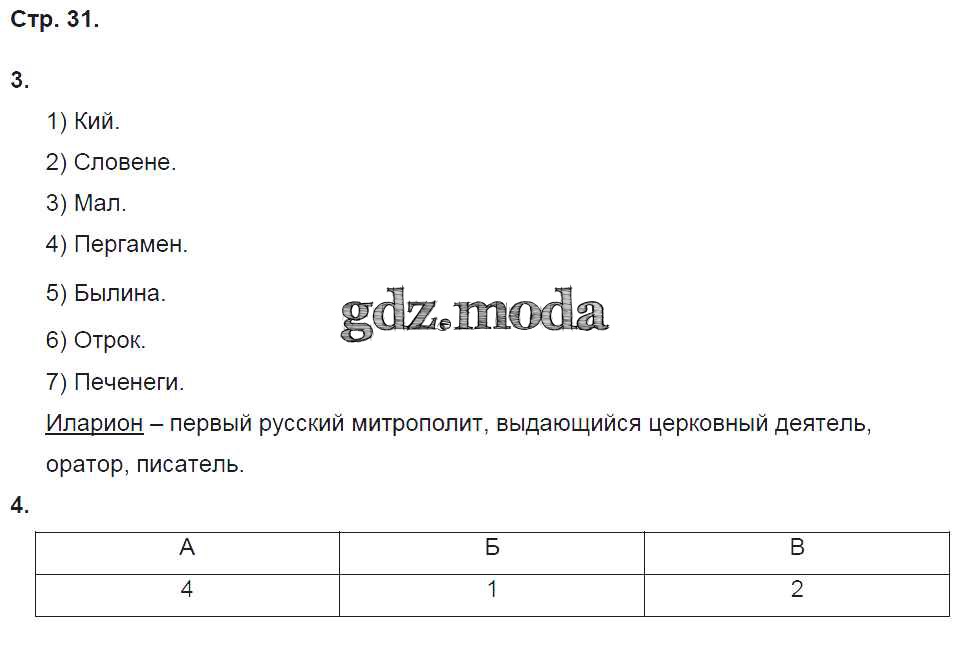 Стр. 31.

3.

1) Кий.

2) Словене.

3) Мал.

4) Пергамен.

5) Былина.

gdz.moda

6) Отрок.

7) Печенеги.

Иларион – первый русский митрополит, выдающийся церковный деятель, оратор, писатель.

4.

| А | Б | В |
|---|---|---|
| 4 | 1 | 2 |